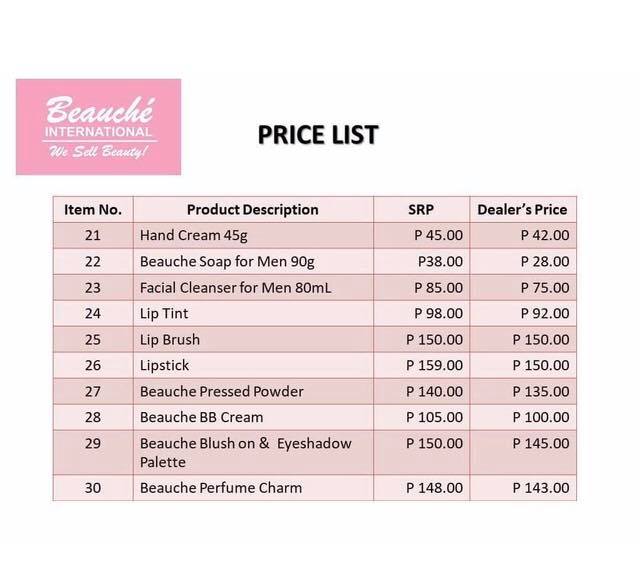 Beauché
INTERNATIONAL
We Sell Beauty!

PRICE LIST

| Item No. | Product Description | SRP | Dealer's Price |
|---|---|---|---|
| 21 | Hand Cream 45g | P 45.00 | P 42.00 |
| 22 | Beauche Soap for Men 90g | P38.00 | P 28.00 |
| 23 | Facial Cleanser for Men 80mL | P 85.00 | P 75.00 |
| 24 | Lip Tint | P 98.00 | P 92.00 |
| 25 | Lip Brush | P 150.00 | P 150.00 |
| 26 | Lipstick | P 159.00 | P 150.00 |
| 27 | Beauche Pressed Powder | P 140.00 | P 135.00 |
| 28 | Beauche BB Cream | P 105.00 | P 100.00 |
| 29 | Beauche Blush on & Eyeshadow Palette | P 150.00 | P 145.00 |
| 30 | Beauche Perfume Charm | P 148.00 | P 143.00 |